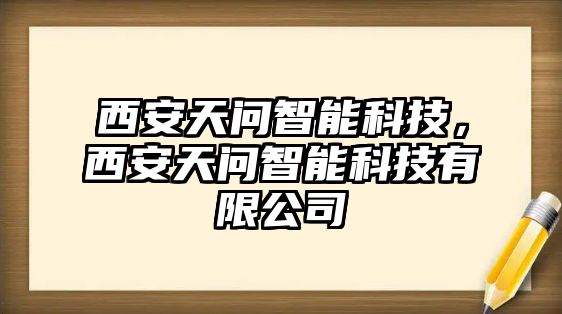 西安天问智能科技，西安天问智能科技有限公司